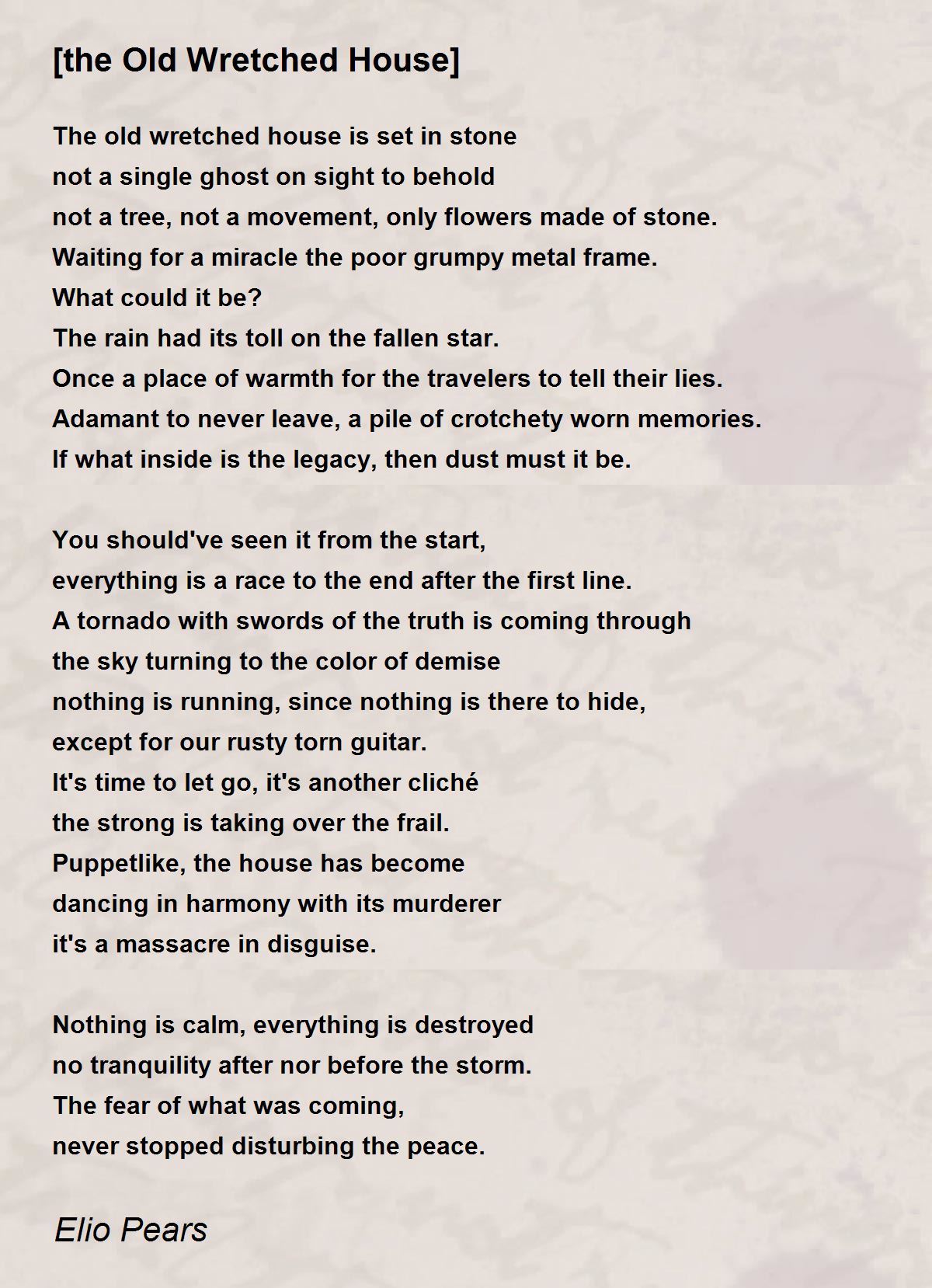 [the Old Wretched House]

The old wretched house is set in stone
not a single ghost on sight to behold
not a tree, not a movement, only flowers made of stone.
Waiting for a miracle the poor grumpy metal frame.
What could it be?
The rain had its toll on the fallen star.
Once a place of warmth for the travelers to tell their lies.
Adamant to never leave, a pile of crotchety worn memories.
If what inside is the legacy, then dust must it be.

You should've seen it from the start,
everything is a race to the end after the first line.
A tornado with swords of the truth is coming through
the sky turning to the color of demise
nothing is running, since nothing is there to hide,
except for our rusty torn guitar.
It's time to let go, it's another cliché
the strong is taking over the frail.
Puppetlike, the house has become
dancing in harmony with its murderer
it's a massacre in disguise.

Nothing is calm, everything is destroyed
no tranquility after nor before the storm.
The fear of what was coming,
never stopped disturbing the peace.

Elio Pears